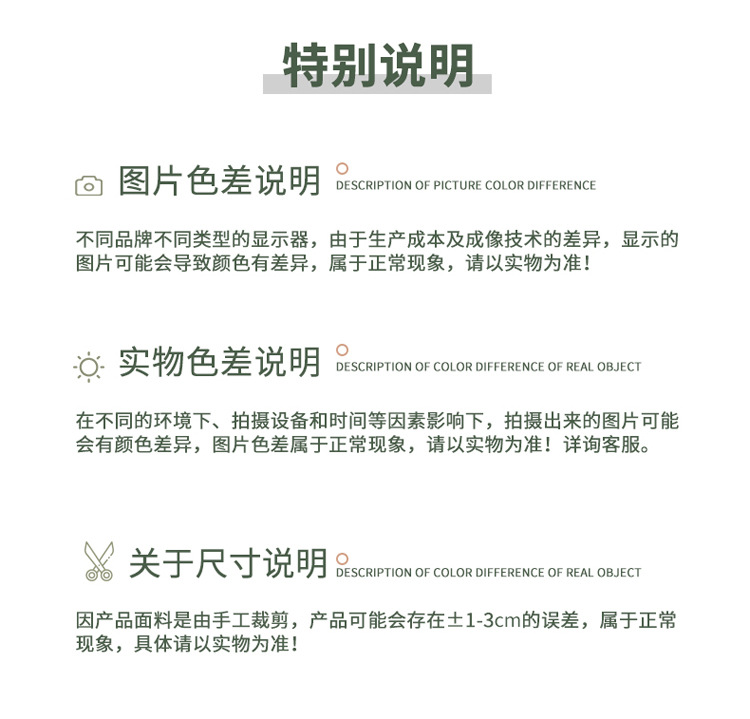 特别说明

图片色差说明 DESCRIPTION OF PICTURE COLOR DIFFERENCE

不同品牌不同类型的显示器，由于生产成本及成像技术的差异，显示的图片可能会导致颜色有差异，属于正常现象，请以实物为准！

实物色差说明 DESCRIPTION OF COLOR DIFFERENCE OF REAL OBJECT

在不同的环境下、拍摄设备和时间等因素影响下，拍摄出来的图片可能会有颜色差异，图片色差属于正常现象，请以实物为准！详询客服。

关于尺寸说明 DESCRIPTION OF COLOR DIFFERENCE OF REAL OBJECT

因产品面料是由手工裁剪，产品可能会存在±1-3cm的误差，属于正常现象，具体请以实物为准！